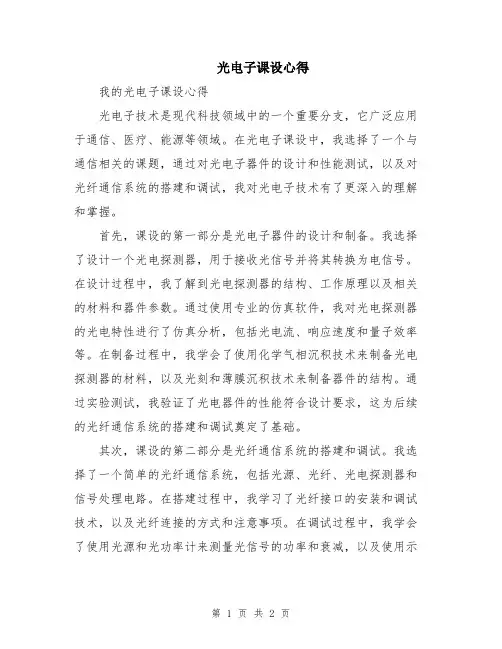 光电子课设心得

我的光电子课设心得

光电子技术是现代科技领域中的一个重要分支，它广泛应用于通信、医疗、能源等领域。在光电子课设中，我选择了一个与通信相关的课题，通过对光电子器件的设计和性能测试，以及对光纤通信系统的搭建和调试，我对光电子技术有了更深入的理解和掌握。

首先，课设的第一部分是光电子器件的设计和制备。我选择了设计一个光电探测器，用于接收光信号并将其转换为电信号。在设计过程中，我了解到光电探测器的结构、工作原理以及相关的材料和器件参数。通过使用专业的仿真软件，我对光电探测器的光电特性进行了仿真分析，包括光电流、响应速度和量子效率等。在制备过程中，我学会了使用化学气相沉积技术来制备光电探测器的材料，以及光刻和薄膜沉积技术来制备器件的结构。通过实验测试，我验证了光电器件的性能符合设计要求，这为后续的光纤通信系统的搭建和调试奠定了基础。

其次，课设的第二部分是光纤通信系统的搭建和调试。我选择了一个简单的光纤通信系统，包括光源、光纤、光电探测器和信号处理电路。在搭建过程中，我学习了光纤接口的安装和调试技术，以及光纤连接的方式和注意事项。在调试过程中，我学会了使用光源和光功率计来测量光信号的功率和衰减，以及使用示

第 1 页 共 2 页